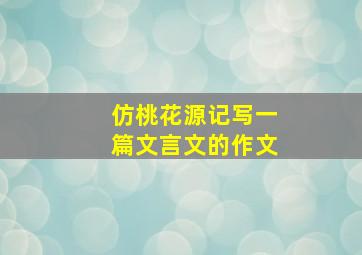 仿桃花源记写一篇文言文的作文